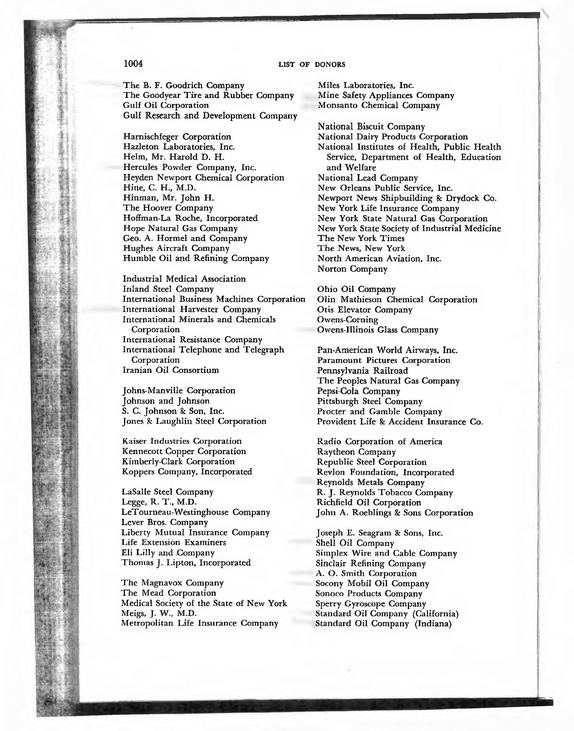 1004 LIST OF DONORS

The B. F. Goodrich Company
The Goodyear Tire and Rubber Company
Gulf Oil Corporation
Gulf Research and Development Company

Harnischfeger Corporation
Hazleton Laboratories, Inc.
Helm, Mr. Harold D. H.
Hercules Powder Company, Inc.
Heyden Newport Chemical Corporation
Hine, C. H., M.D.
Hinman, Mr. John H.
The Hoover Company
Hoffman-La Roche, Incorporated
Hope Natural Gas Company
Geo. A. Hormel and Company
Hughes Aircraft Company
Humble Oil and Refining Company

Industrial Medical Association
Inland Steel Company
International Business Machines Corporation
International Harvester Company
International Minerals and Chemicals Corporation
International Resistance Company
International Telephone and Telegraph Corporation
Iranian Oil Consortium

Johns-Manville Corporation
Johnson and Johnson
S. C. Johnson & Son, Inc.
Jones & Laughlin Steel Corporation

Kaiser Industries Corporation
Kennecott Copper Corporation
Kimberly-Clark Corporation
Koppers Company, Incorporated

LaSalle Steel Company
Legge, R. T., M.D.
LeTourneau-Westinghouse Company
Lever Bros. Company
Liberty Mutual Insurance Company
Life Extension Examiners
Eli Lilly and Company
Thomas J. Lipton, Incorporated

The Magnavox Company
The Mead Corporation
Medical Society of the State of New York
Meigs, J. W., M.D.
Metropolitan Life Insurance Company

Miles Laboratories, Inc.
Mine Safety Appliances Company
Monsanto Chemical Company

National Biscuit Company
National Dairy Products Corporation
National Institutes of Health, Public Health Service, Department of Health, Education and Welfare
National Lead Company
New Orleans Public Service, Inc.
Newport News Shipbuilding & Drydock Co.
New York Life Insurance Company
New York State Natural Gas Corporation
New York State Society of Industrial Medicine
The New York Times
The News, New York
North American Aviation, Inc.
Norton Company

Ohio Oil Company
Olin Mathieson Chemical Corporation
Otis Elevator Company
Owens-Corning
Owens-Illinois Glass Company

Pan-American World Airways, Inc.
Paramount Pictures Corporation
Pennsylvania Railroad
The Peoples Natural Gas Company
Pepsi-Cola Company
Pittsburgh Steel Company
Procter and Gamble Company
Provident Life & Accident Insurance Co.

Radio Corporation of America
Raytheon Company
Republic Steel Corporation
Revlon Foundation, Incorporated
Reynolds Metals Company
R. J. Reynolds Tobacco Company
Richfield Oil Corporation
John A. Roeblings & Sons Corporation

Joseph E. Seagram & Sons, Inc.
Shell Oil Company
Simplex Wire and Cable Company
Sinclair Refining Company
A. O. Smith Corporation
Socony Mobil Oil Company
Sonoco Products Company
Sperry Gyroscope Company
Standard Oil Company (California)
Standard Oil Company (Indiana)